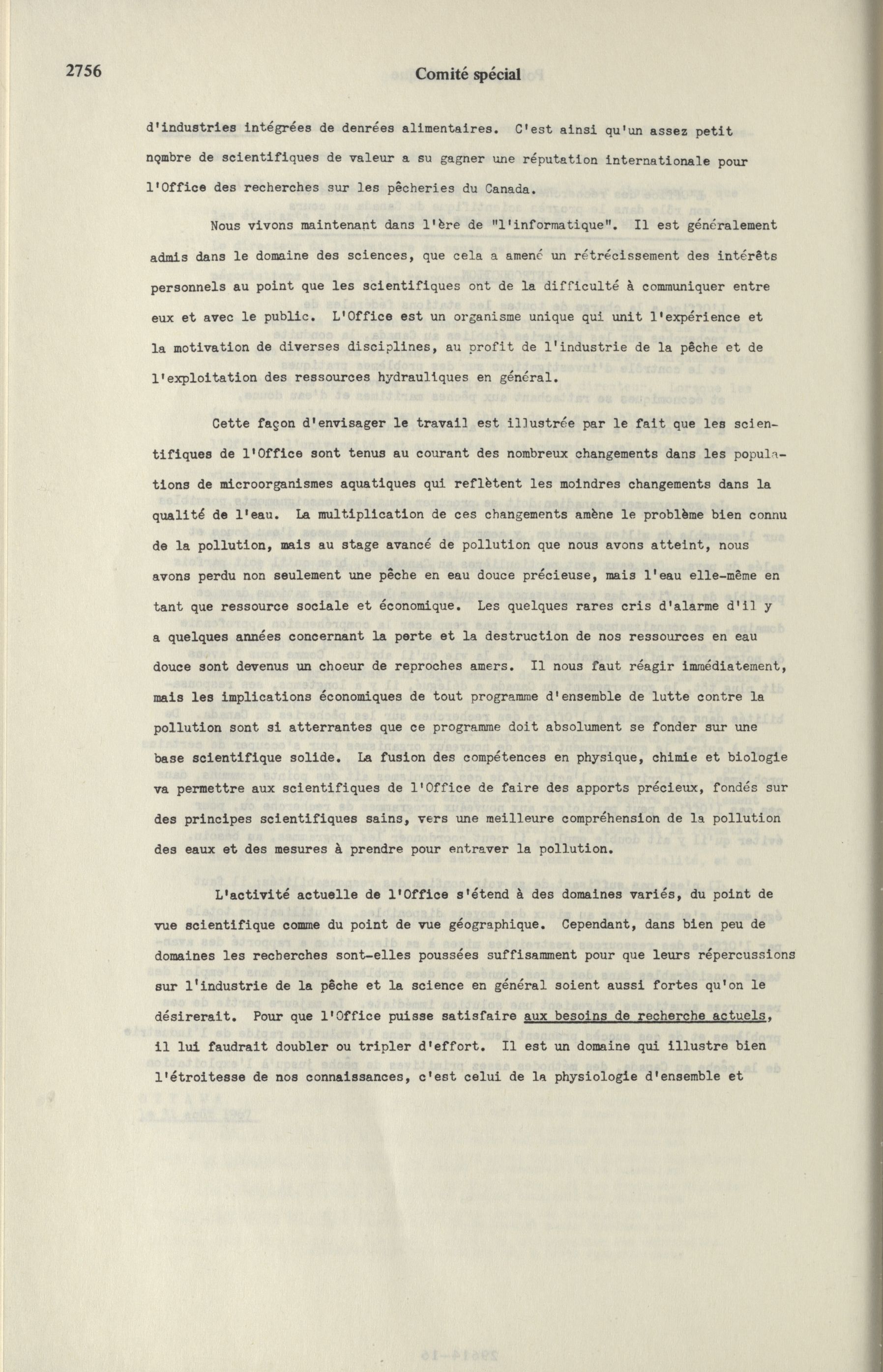 2756

Comité spécial

d'industries intégrées de denrées alimentaires. C'est ainsi qu'un assez petit nombre de scientifiques de valeur a su gagner une réputation internationale pour l'Office des recherches sur les pêcheries du Canada.

Nous vivons maintenant dans l'ère de "l'informatique". Il est généralement admis dans le domaine des sciences, que cela a amené un rétrécissement des intérêts personnels au point que les scientifiques ont de la difficulté à communiquer entre eux et avec le public. L'Office est un organisme unique qui unit l'expérience et la motivation de diverses disciplines, au profit de l'industrie de la pêche et de l'exploitation des ressources hydrauliques en général.

Cette façon d'envisager le travail est illustrée par le fait que les scientifiques de l'Office sont tenus au courant des nombreux changements dans les populations de microorganismes aquatiques qui reflètent les moindres changements dans la qualité de l'eau. La multiplication de ces changements amène le problème bien connu de la pollution, mais au stage avancé de pollution que nous avons atteint, nous avons perdu non seulement une pêche en eau douce précieuse, mais l'eau elle-même en tant que ressource sociale et économique. Les quelques rares cris d'alarme d'il y a quelques années concernant la perte et la destruction de nos ressources en eau douce sont devenus un choeur de reproches amers. Il nous faut réagir immédiatement, mais les implications économiques de tout programme d'ensemble de lutte contre la pollution sont si atterrantes que ce programme doit absolument se fonder sur une base scientifique solide. La fusion des compétences en physique, chimie et biologie va permettre aux scientifiques de l'Office de faire des apports précieux, fondés sur des principes scientifiques sains, vers une meilleure compréhension de la pollution des eaux et des mesures à prendre pour entraver la pollution.

L'activité actuelle de l'Office s'étend à des domaines variés, du point de vue scientifique comme du point de vue géographique. Cependant, dans bien peu de domaines les recherches sont-elles poussées suffisamment pour que leurs répercussions sur l'industrie de la pêche et la science en général soient aussi fortes qu'on le désirerait. Pour que l'Office puisse satisfaire aux besoins de recherche actuels, il lui faudrait doubler ou tripler d'effort. Il est un domaine qui illustre bien l'étroitesse de nos connaissances, c'est celui de la physiologie d'ensemble et